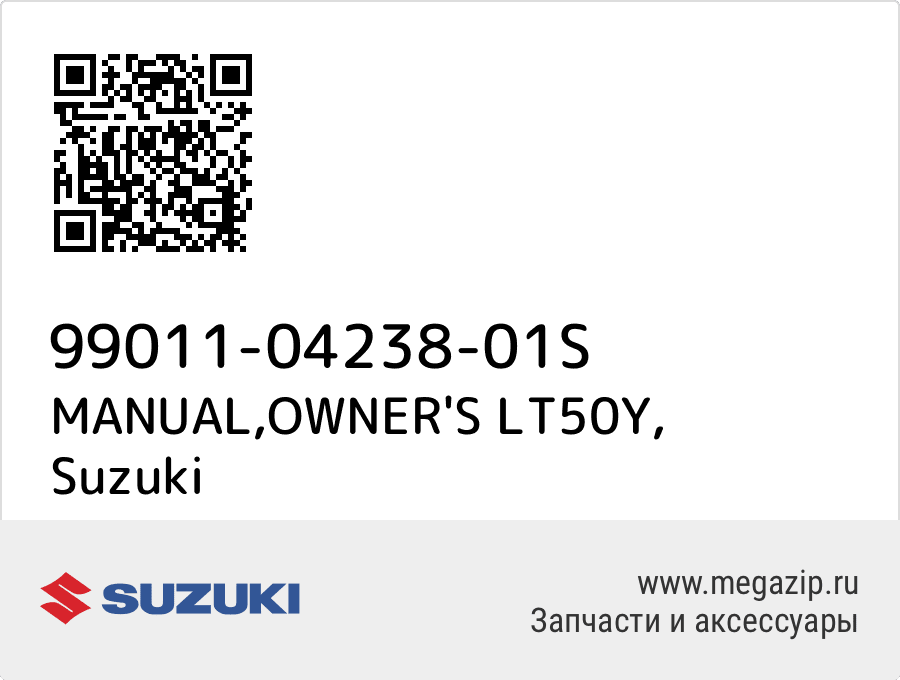 99011-04238-01S
MANUAL,OWNER'S LT50Y,
Suzuki

SUZUKI

www.megazip.ru
Запчасти и аксессуары